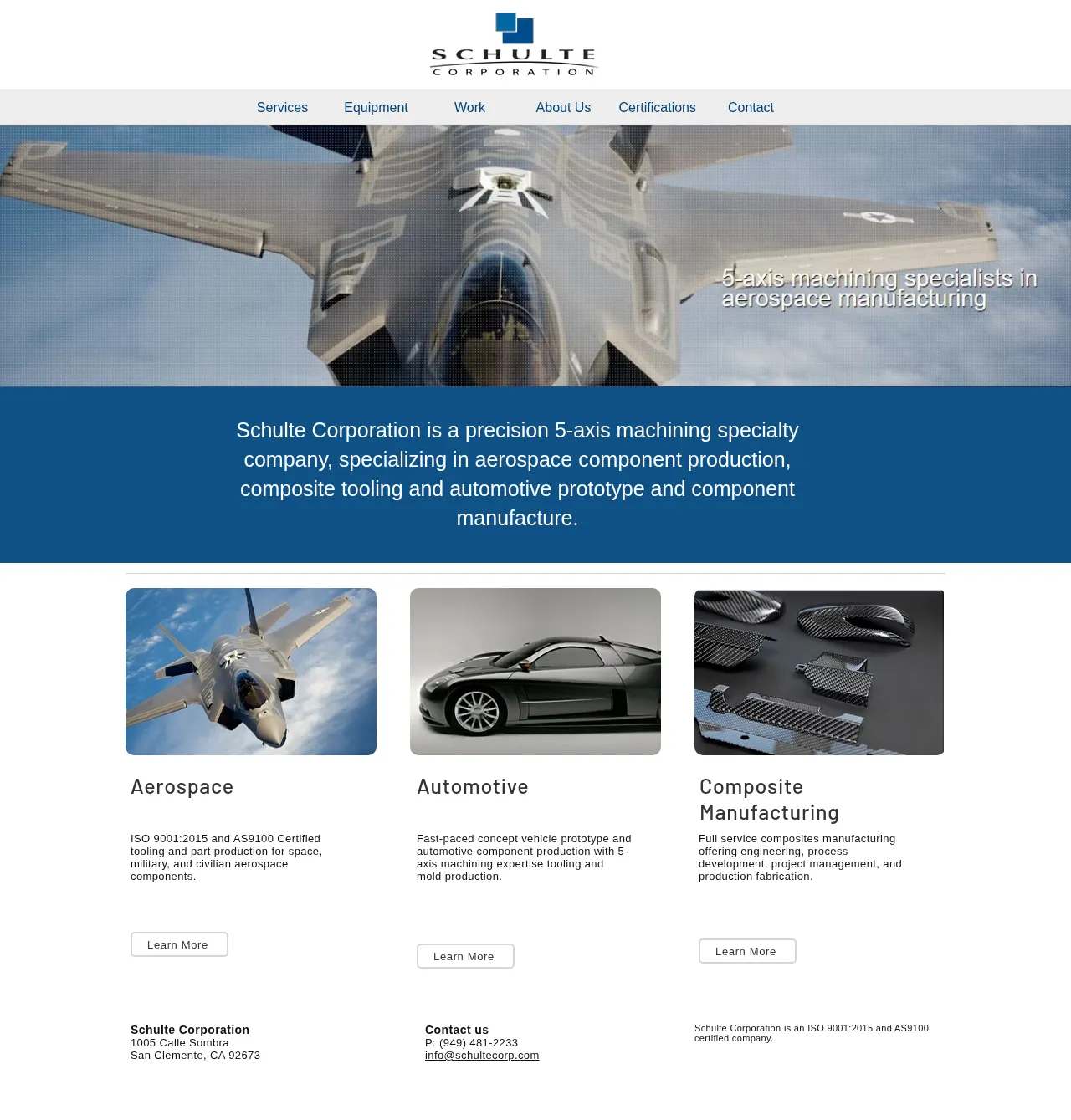 SCHULTE
CORPORATION

Services Equipment Work About Us Certifications Contact

5-axis machining specialists in aerospace manufacturing

Schulte Corporation is a precision 5-axis machining specialty company, specializing in aerospace component production, composite tooling and automotive prototype and component manufacture.

Aerospace

ISO 9001:2015 and AS9100 Certified tooling and part production for space, military, and civilian aerospace components.

Learn More

Automotive

Fast-paced concept vehicle prototype and automotive component production with 5-axis machining expertise tooling and mold production.

Learn More

Composite Manufacturing

Full service composites manufacturing offering engineering, process development, project management, and production fabrication.

Learn More

Schulte Corporation
1005 Calle Sombra
San Clemente, CA 92673

Contact us
P: (949) 481-2233
info@schultecorp.com

Schulte Corporation is an ISO 9001:2015 and AS9100 certified company.